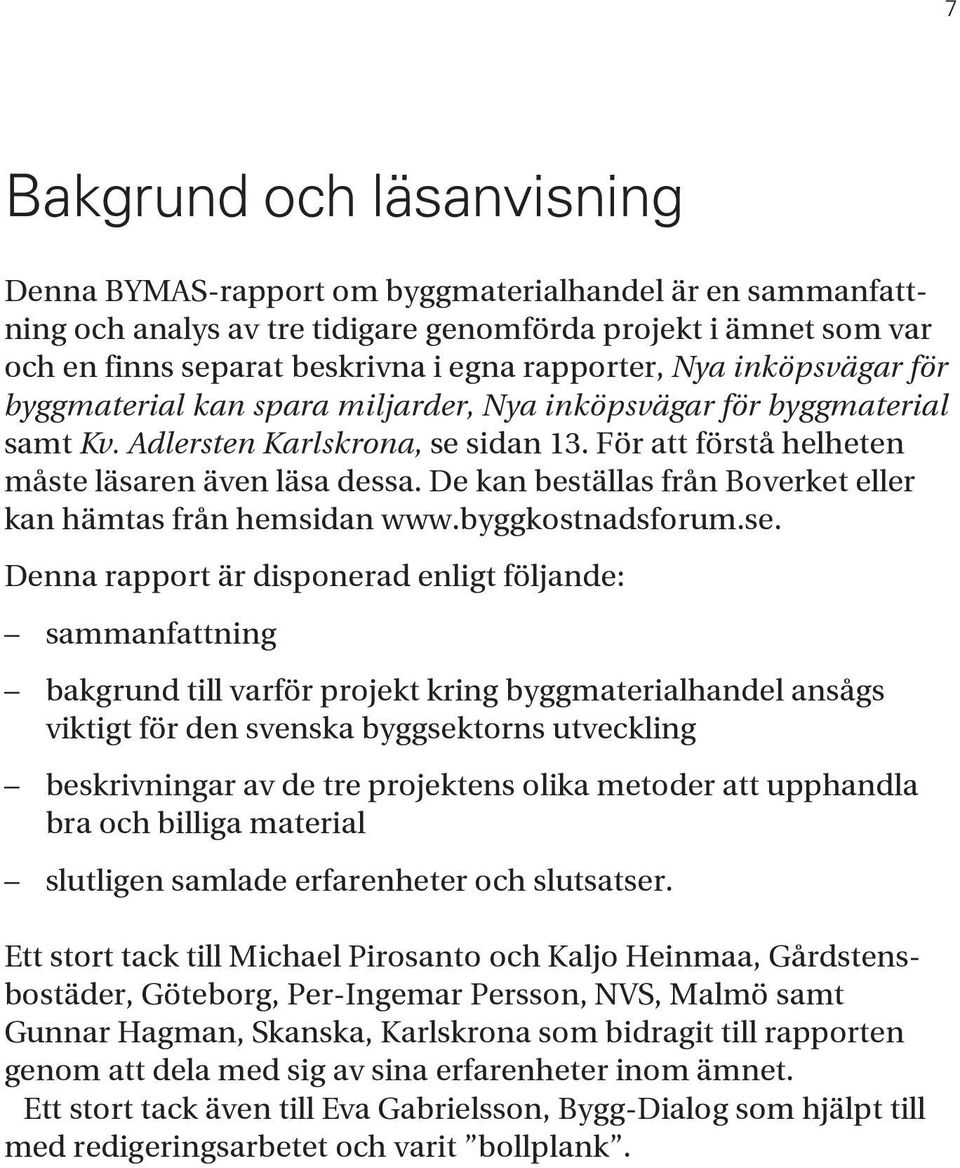 7

Bakgrund och läsanvisning

Denna BYMAS-rapport om byggmaterialhandel är en sammanfattning och analys av tre tidigare genomförda projekt i ämnet som var och en finns separat beskrivna i egna rapporter, Nya inköpsvägar för byggmaterial kan spara miljarder, Nya inköpsvägar för byggmaterial samt Kv. Adlersten Karlskrona, se sidan 13. För att förstå helheten måste läsaren även läsa dessa. De kan beställas från Boverket eller kan hämtas från hemsidan www.byggkostnadsforum.se.

Denna rapport är disponerad enligt följande:

– sammanfattning

– bakgrund till varför projekt kring byggmaterialhandel ansågs viktigt för den svenska byggsektorns utveckling

– beskrivningar av de tre projektens olika metoder att upphandla bra och billiga material

– slutligen samlade erfarenheter och slutsatser.

Ett stort tack till Michael Pirosanto och Kaljo Heinmaa, Gårdstensbostäder, Göteborg, Per-Ingemar Persson, NVS, Malmö samt Gunnar Hagman, Skanska, Karlskrona som bidragit till rapporten genom att dela med sig av sina erfarenheter inom ämnet.

Ett stort tack även till Eva Gabrielsson, Bygg-Dialog som hjälpt till med redigeringsarbetet och varit ”bollplank”.